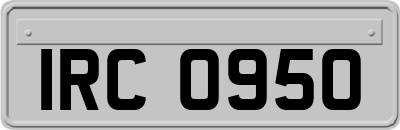 IRC 0950